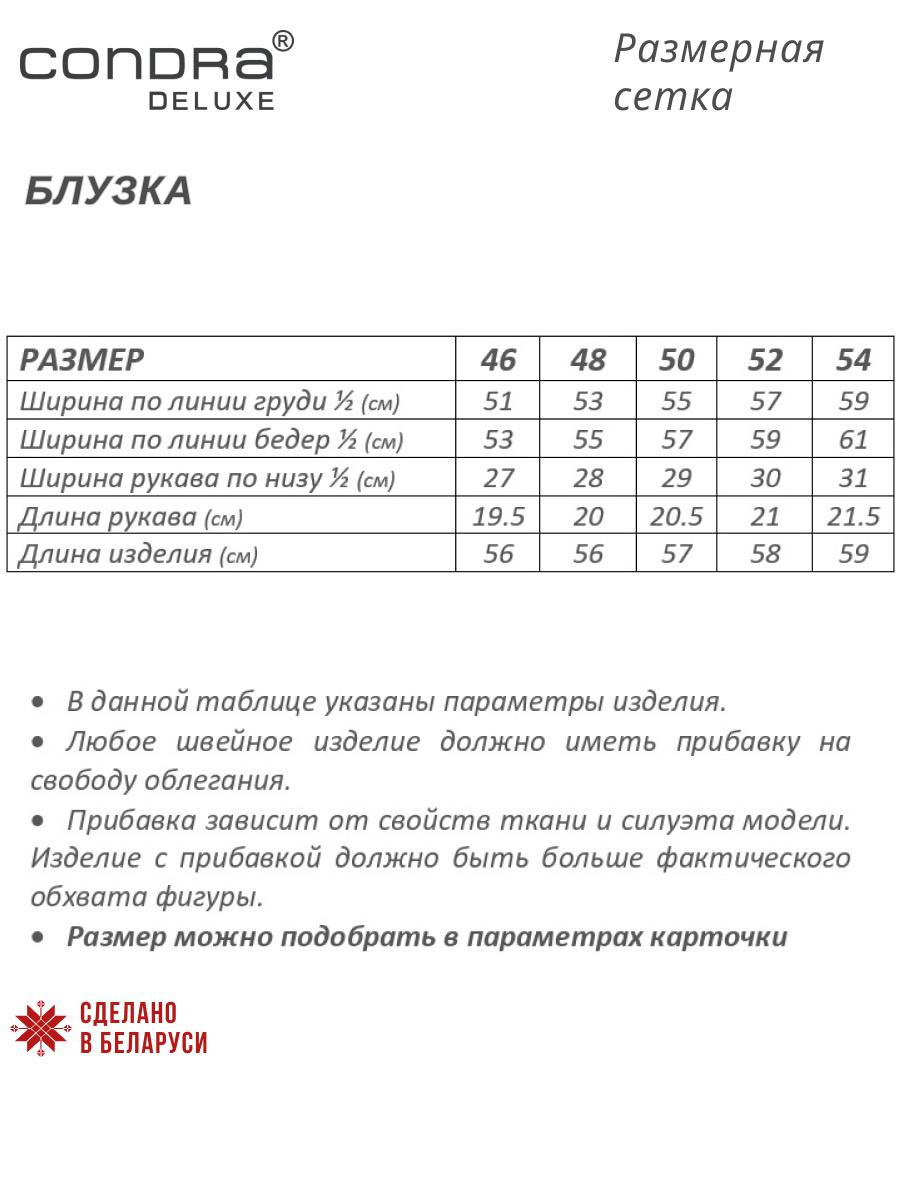 CONDRA®
DELUXE

Размерная сетка

БЛУЗКА

| РАЗМЕР | 46 | 48 | 50 | 52 | 54 |
|---|---|---|---|---|---|
| Ширина по линии груди ½ (см) | 51 | 53 | 55 | 57 | 59 |
| Ширина по линии бедер ½ (см) | 53 | 55 | 57 | 59 | 61 |
| Ширина рукава по низу ½ (см) | 27 | 28 | 29 | 30 | 31 |
| Длина рукава (см) | 19.5 | 20 | 20.5 | 21 | 21.5 |
| Длина изделия (см) | 56 | 56 | 57 | 58 | 59 |

• В данной таблице указаны параметры изделия.
• Любое швейное изделие должно иметь прибавку на свободу облегания.
• Прибавка зависит от свойств ткани и силуэта модели. Изделие с прибавкой должно быть больше фактического обхвата фигуры.
• Размер можно подобрать в параметрах карточки

СДЕЛАНО
В БЕЛАРУСИ